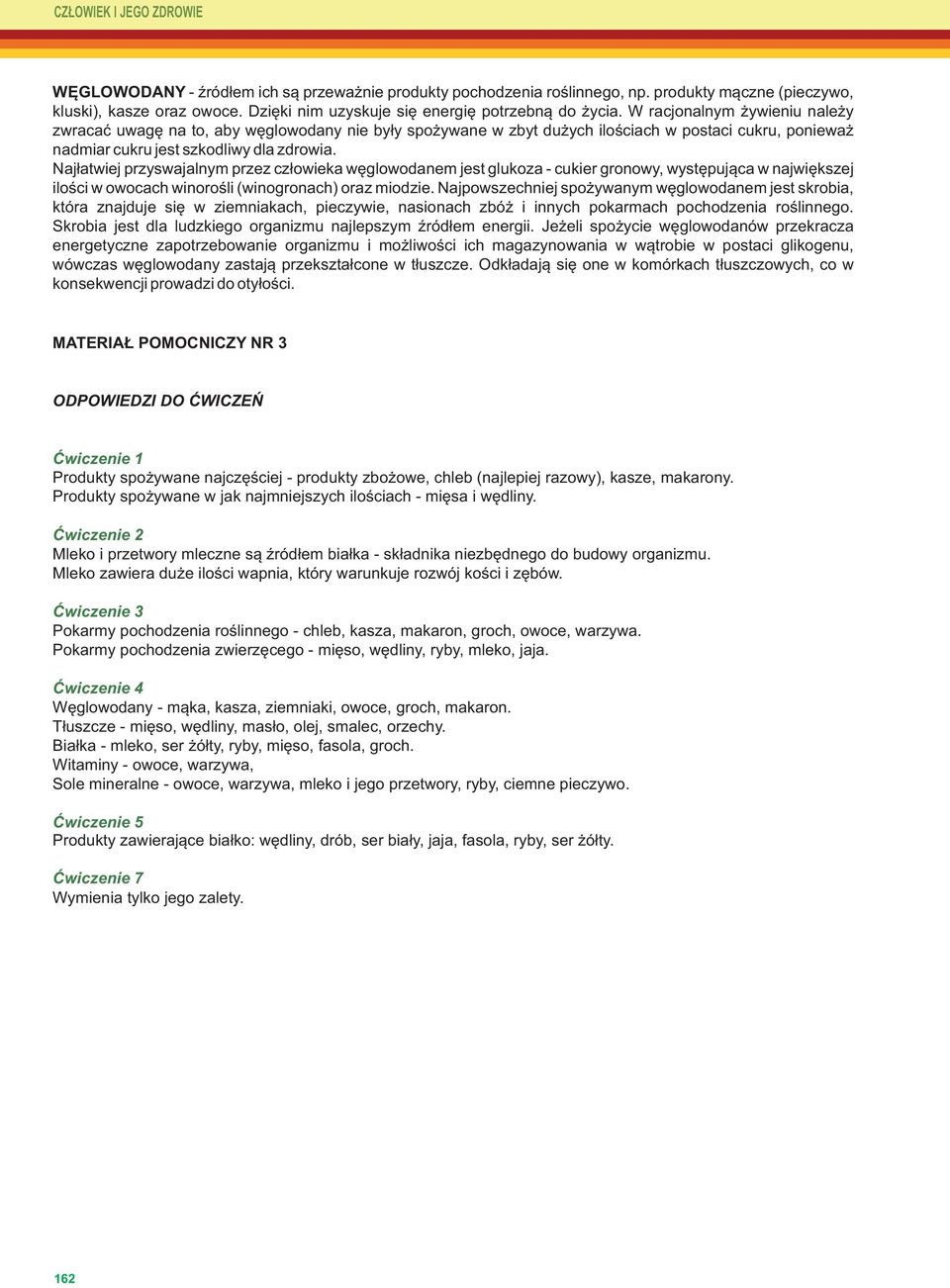 CZŁOWIEK I JEGO ZDROWIE

WĘGLOWODANY - źródłem ich są przeważnie produkty pochodzenia roślinnego, np. produkty mączne (pieczywo, kluski), kasze oraz owoce. Dzięki nim uzyskuje się energię potrzebną do życia. W racjonalnym żywieniu należy zwracać uwagę na to, aby węglowodany nie były spożywane w zbyt dużych ilościach w postaci cukru, ponieważ nadmiar cukru jest szkodliwy dla zdrowia.
Najłatwiej przyswajalnym przez człowieka węglowodanem jest glukoza - cukier gronowy, występująca w największej ilości w owocach winorośli (winogronach) oraz miodzie. Najpowszechniej spożywanym węglowodanem jest skrobia, która znajduje się w ziemniakach, pieczywie, nasionach zbóż i innych pokarmach pochodzenia roślinnego. Skrobia jest dla ludzkiego organizmu najlepszym źródłem energii. Jeżeli spożycie węglowodanów przekracza energetyczne zapotrzebowanie organizmu i możliwości ich magazynowania w wątrobie w postaci glikogenu, wówczas węglowodany zastają przekształcone w tłuszcze. Odkładają się one w komórkach tłuszczowych, co w konsekwencji prowadzi do otyłości.

MATERIAŁ POMOCNICZY NR 3

ODPOWIEDZI DO ĆWICZEŃ

Ćwiczenie 1
Produkty spożywane najczęściej - produkty zbożowe, chleb (najlepiej razowy), kasze, makarony.
Produkty spożywane w jak najmniejszych ilościach - mięsa i wędliny.

Ćwiczenie 2
Mleko i przetwory mleczne są źródłem białka - składnika niezbędnego do budowy organizmu.
Mleko zawiera duże ilości wapnia, który warunkuje rozwój kości i zębów.

Ćwiczenie 3
Pokarmy pochodzenia roślinnego - chleb, kasza, makaron, groch, owoce, warzywa.
Pokarmy pochodzenia zwierzęcego - mięso, wędliny, ryby, mleko, jaja.

Ćwiczenie 4
Węglowodany - mąka, kasza, ziemniaki, owoce, groch, makaron.
Tłuszcze - mięso, wędliny, masło, olej, smalec, orzechy.
Białka - mleko, ser żółty, ryby, mięso, fasola, groch.
Witaminy - owoce, warzywa,
Sole mineralne - owoce, warzywa, mleko i jego przetwory, ryby, ciemne pieczywo.

Ćwiczenie 5
Produkty zawierające białko: wędliny, drób, ser biały, jaja, fasola, ryby, ser żółty.

Ćwiczenie 7
Wymienia tylko jego zalety.

162